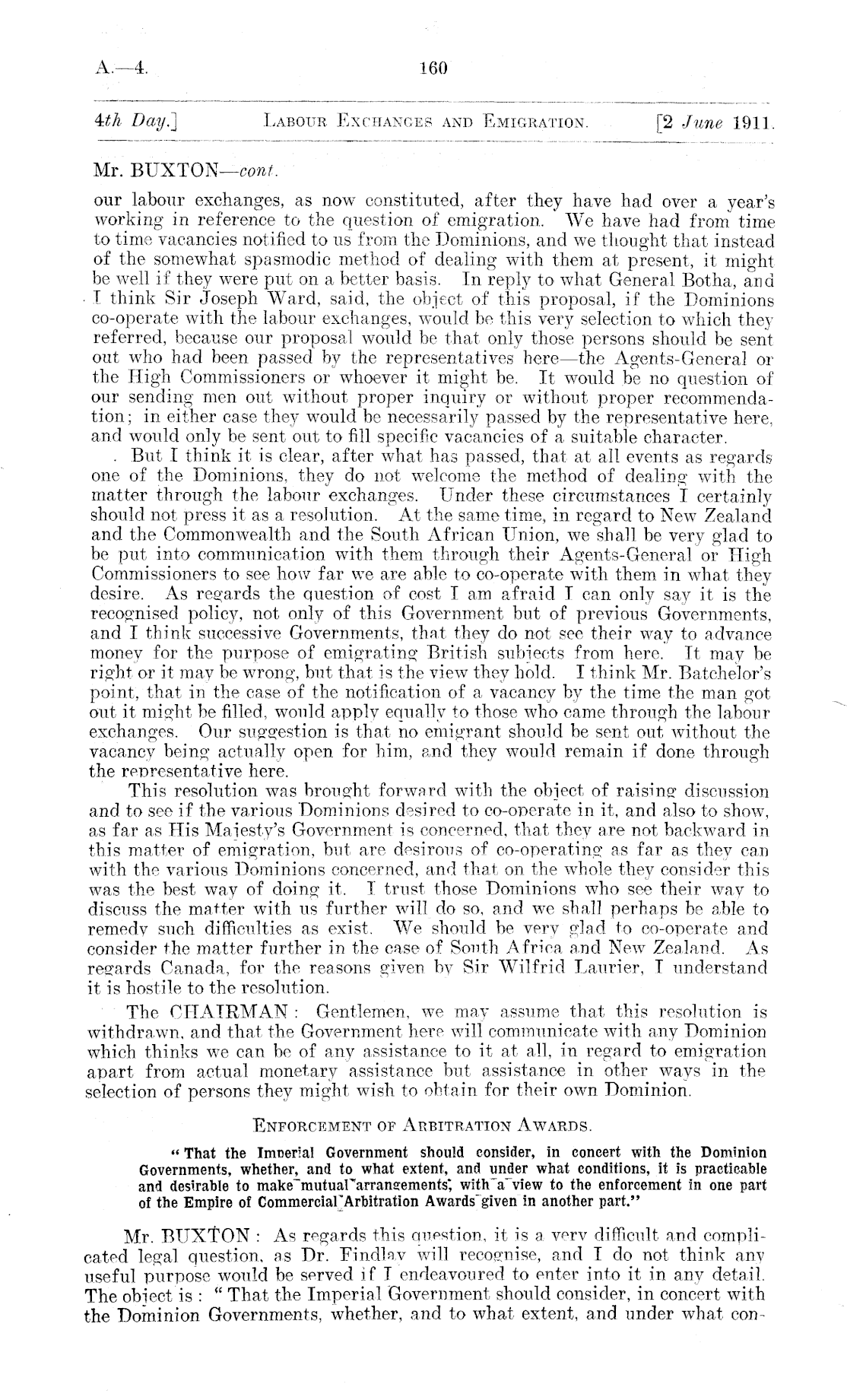 A.—4. 160

4th Day.] LABOUR EXCHANGES AND EMIGRATION. [2 June 1911.

Mr. BUXTON—cont.

our labour exchanges, as now constituted, after they have had over a year's working in reference to the question of emigration. We have had from time to time vacancies notified to us from the Dominions, and we thought that instead of the somewhat spasmodic method of dealing with them at present, it might be well if they were put on a better basis. In reply to what General Botha, and I think Sir Joseph Ward, said, the object of this proposal, if the Dominions co-operate with the labour exchanges, would be this very selection to which they referred, because our proposal would be that only those persons should be sent out who had been passed by the representatives here—the Agents-General or the High Commissioners or whoever it might be. It would be no question of our sending men out without proper inquiry or without proper recommendation; in either case they would be necessarily passed by the representative here, and would only be sent out to fill specific vacancies of a suitable character.

But I think it is clear, after what has passed, that at all events as regards one of the Dominions, they do not welcome the method of dealing with the matter through the labour exchanges. Under these circumstances I certainly should not press it as a resolution. At the same time, in regard to New Zealand and the Commonwealth and the South African Union, we shall be very glad to be put into communication with them through their Agents-General or High Commissioners to see how far we are able to co-operate with them in what they desire. As regards the question of cost I am afraid I can only say it is the recognised policy, not only of this Government but of previous Governments, and I think successive Governments, that they do not see their way to advance money for the purpose of emigrating British subjects from here. It may be right or it may be wrong, but that is the view they hold. I think Mr. Batchelor's point, that in the case of the notification of a vacancy by the time the man got out it might be filled, would apply equally to those who came through the labour exchanges. Our suggestion is that no emigrant should be sent out without the vacancy being actually open for him, and they would remain if done through the representative here.

This resolution was brought forward with the object of raising discussion and to see if the various Dominions desired to co-operate in it, and also to show, as far as His Majesty's Government is concerned, that they are not backward in this matter of emigration, but are desirous of co-operating as far as they can with the various Dominions concerned, and that on the whole they consider this was the best way of doing it. I trust those Dominions who see their way to discuss the matter with us further will do so, and we shall perhaps be able to remedy such difficulties as exist. We should be very glad to co-operate and consider the matter further in the case of South Africa and New Zealand. As regards Canada, for the reasons given by Sir Wilfrid Laurier, I understand it is hostile to the resolution.

The CHAIRMAN: Gentlemen, we may assume that this resolution is withdrawn, and that the Government here will communicate with any Dominion which thinks we can be of any assistance to it at all, in regard to emigration apart from actual monetary assistance but assistance in other ways in the selection of persons they might wish to obtain for their own Dominion.

ENFORCEMENT OF ARBITRATION AWARDS.

"That the Imperial Government should consider, in concert with the Dominion Governments, whether, and to what extent, and under what conditions, it is practicable and desirable to make mutual arrangements, with a view to the enforcement in one part of the Empire of Commercial Arbitration Awards given in another part."

Mr. BUXTON: As regards this question, it is a very difficult and complicated legal question, as Dr. Findlay will recognise, and I do not think any useful purpose would be served if I endeavoured to enter into it in any detail. The object is: "That the Imperial Government should consider, in concert with the Dominion Governments, whether, and to what extent, and under what con-